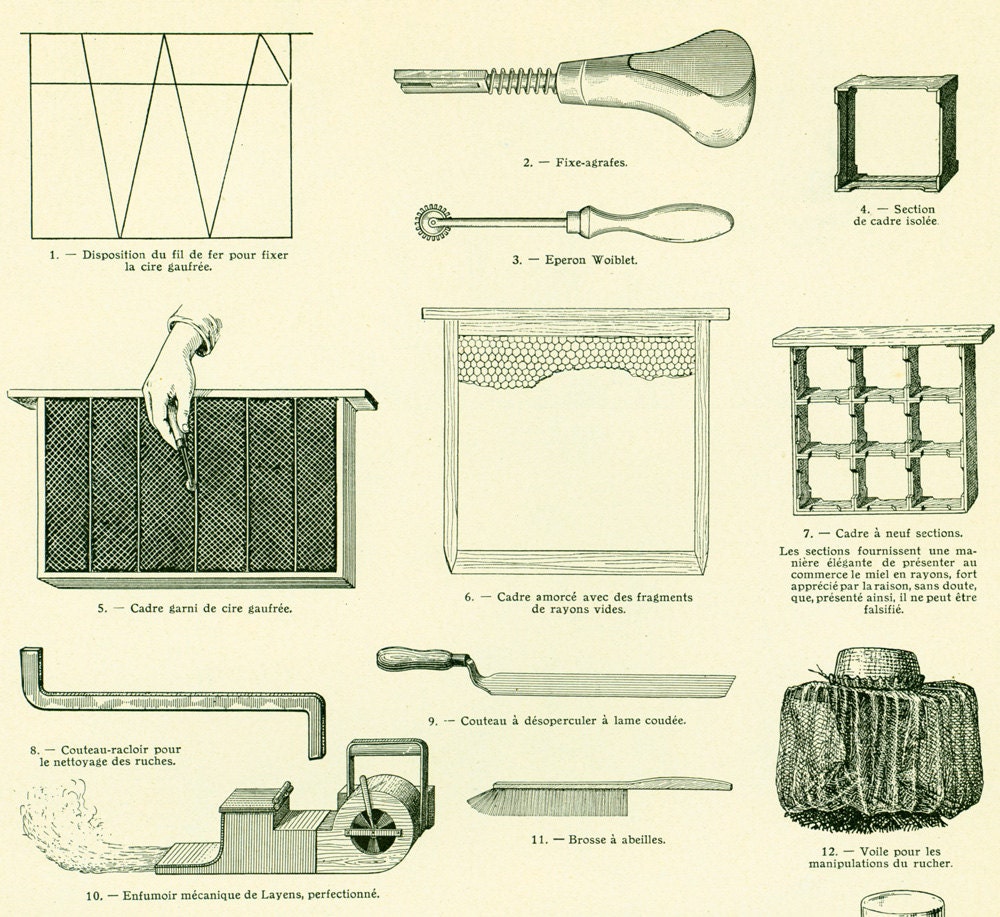 1. — Disposition du fil de fer pour fixer la cire gaufrée.

2. — Fixe-agrafes.

3. — Eperon Woiblet.

4. — Section de cadre isolée.

5. — Cadre garni de cire gaufrée.

6. — Cadre amorcé avec des fragments de rayons vides.

7. — Cadre à neuf sections.

Les sections fournissent une manière élégante de présenter au commerce le miel en rayons, fort apprécié par la raison, sans doute, que, présenté ainsi, il ne peut être falsifié.

8. — Couteau-racloir pour le nettoyage des ruches.

9. — Couteau à désoperculer à lame coudée.

10. — Enfumoir mécanique de Layens, perfectionné.

11. — Brosse à abeilles.

12. — Voile pour les manipulations du rucher.